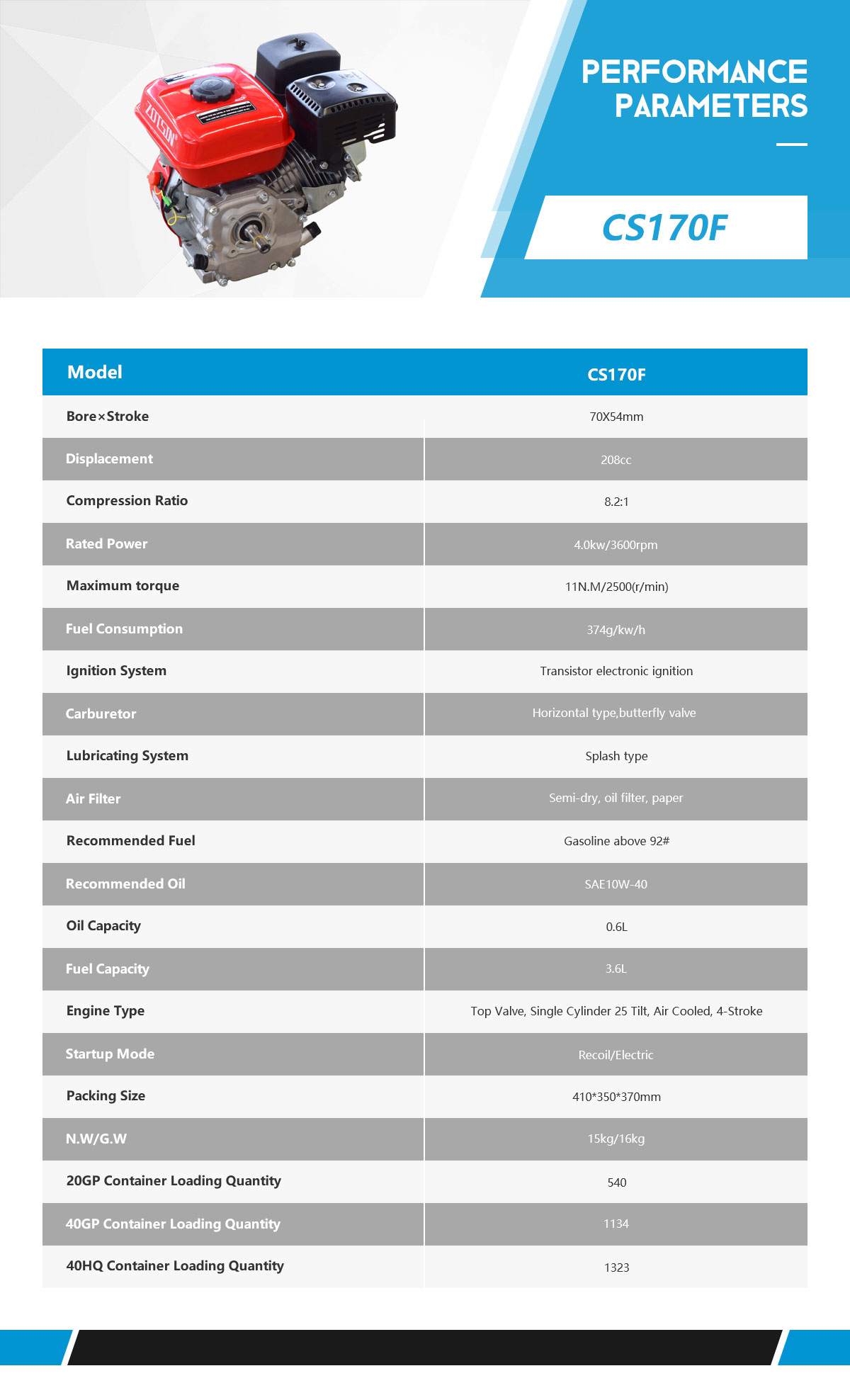 ZOTSIN

PERFORMANCE PARAMETERS

CS170F

| Model | CS170F |
|---|---|
| Bore×Stroke | 70X54mm |
| Displacement | 208cc |
| Compression Ratio | 8.2:1 |
| Rated Power | 4.0kw/3600rpm |
| Maximum torque | 11N.M/2500(r/min) |
| Fuel Consumption | 374g/kw/h |
| Ignition System | Transistor electronic ignition |
| Carburetor | Horizontal type,butterfly valve |
| Lubricating System | Splash type |
| Air Filter | Semi-dry, oil filter, paper |
| Recommended Fuel | Gasoline above 92# |
| Recommended Oil | SAE10W-40 |
| Oil Capacity | 0.6L |
| Fuel Capacity | 3.6L |
| Engine Type | Top Valve, Single Cylinder 25 Tilt, Air Cooled, 4-Stroke |
| Startup Mode | Recoil/Electric |
| Packing Size | 410*350*370mm |
| N.W/G.W | 15kg/16kg |
| 20GP Container Loading Quantity | 540 |
| 40GP Container Loading Quantity | 1134 |
| 40HQ Container Loading Quantity | 1323 |